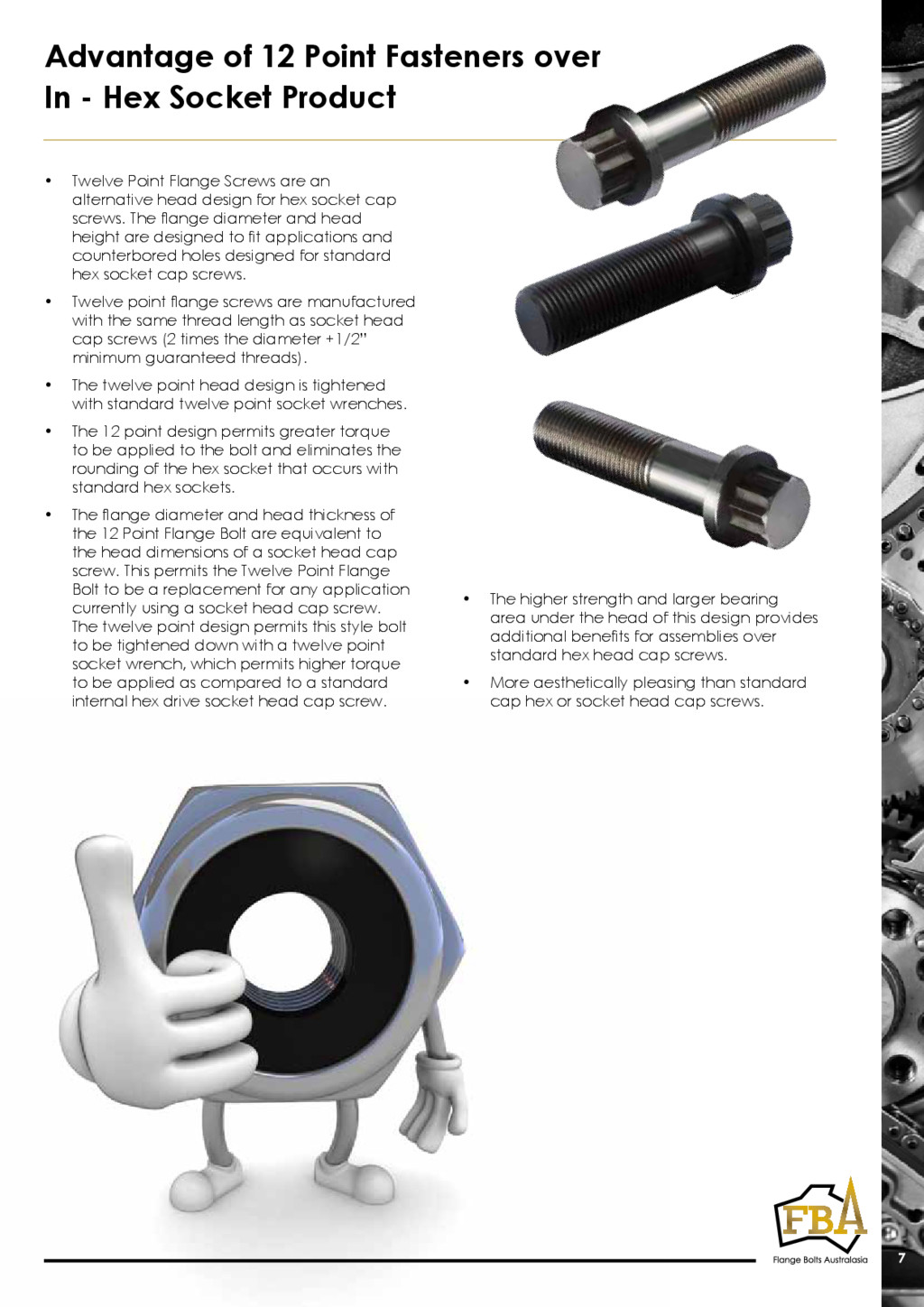 Advantage of 12 Point Fasteners over In - Hex Socket Product

• Twelve Point Flange Screws are an alternative head design for hex socket cap screws. The flange diameter and head height are designed to fit applications and counterbored holes designed for standard hex socket cap screws.

• Twelve point flange screws are manufactured with the same thread length as socket head cap screws (2 times the diameter +1/2" minimum guaranteed threads).

• The twelve point head design is tightened with standard twelve point socket wrenches.

• The 12 point design permits greater torque to be applied to the bolt and eliminates the rounding of the hex socket that occurs with standard hex sockets.

• The flange diameter and head thickness of the 12 Point Flange Bolt are equivalent to the head dimensions of a socket head cap screw. This permits the Twelve Point Flange Bolt to be a replacement for any application currently using a socket head cap screw. The twelve point design permits this style bolt to be tightened down with a twelve point socket wrench, which permits higher torque to be applied as compared to a standard internal hex drive socket head cap screw.

• The higher strength and larger bearing area under the head of this design provides additional benefits for assemblies over standard hex head cap screws.

• More aesthetically pleasing than standard cap hex or socket head cap screws.

FBA
Flange Bolts Australasia

7